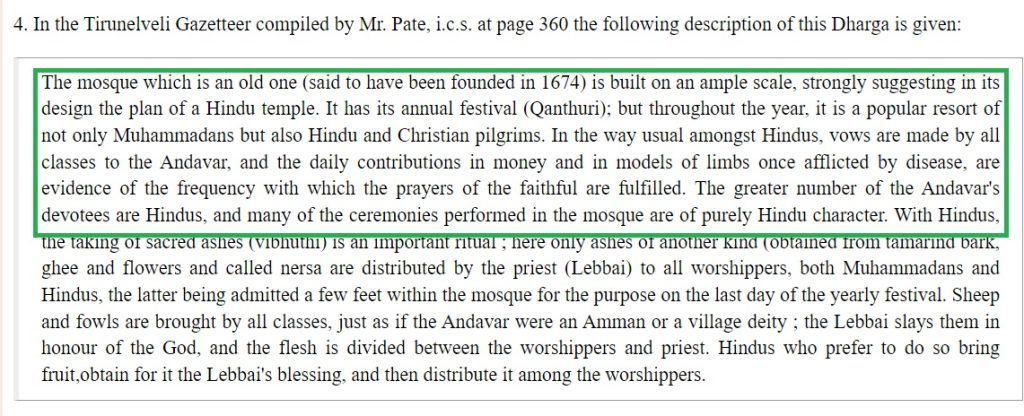 4. In the Tirunelveli Gazetteer compiled by Mr. Pate, i.c.s. at page 360 the following description of this Dharga is given:

The mosque which is an old one (said to have been founded in 1674) is built on an ample scale, strongly suggesting in its design the plan of a Hindu temple. It has its annual festival (Qanthuri); but throughout the year, it is a popular resort of not only Muhammadans but also Hindu and Christian pilgrims. In the way usual amongst Hindus, vows are made by all classes to the Andavar, and the daily contributions in money and in models of limbs once afflicted by disease, are evidence of the frequency with which the prayers of the faithful are fulfilled. The greater number of the Andavar's devotees are Hindus, and many of the ceremonies performed in the mosque are of purely Hindu character. With Hindus, the taking of sacred ashes (vibhuthi) is an important ritual ; here only ashes of another kind (obtained from tamarind bark, ghee and flowers and called nersa are distributed by the priest (Lebbai) to all worshippers, both Muhammadans and Hindus, the latter being admitted a few feet within the mosque for the purpose on the last day of the yearly festival. Sheep and fowls are brought by all classes, just as if the Andavar were an Amman or a village deity ; the Lebbai slays them in honour of the God, and the flesh is divided between the worshippers and priest. Hindus who prefer to do so bring fruit,obtain for it the Lebbai's blessing, and then distribute it among the worshippers.